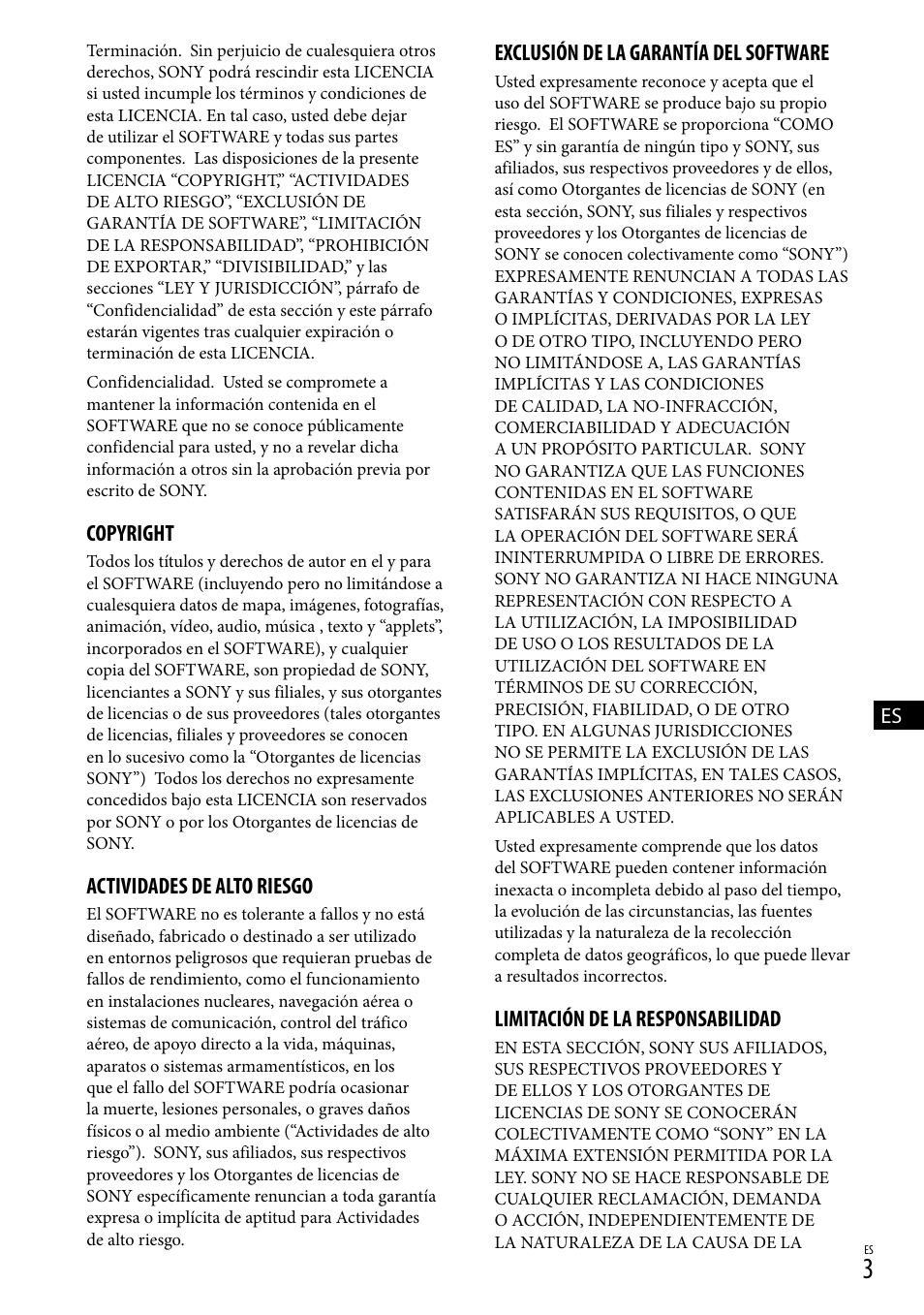 Terminación. Sin perjuicio de cualesquiera otros derechos, SONY podrá rescindir esta LICENCIA si usted incumple los términos y condiciones de esta LICENCIA. En tal caso, usted debe dejar de utilizar el SOFTWARE y todas sus partes componentes. Las disposiciones de la presente LICENCIA “COPYRIGHT,” “ACTIVIDADES DE ALTO RIESGO”, “EXCLUSIÓN DE GARANTÍA DE SOFTWARE”, “LIMITACIÓN DE LA RESPONSABILIDAD”, “PROHIBICIÓN DE EXPORTAR,” “DIVISIBILIDAD,” y las secciones “LEY Y JURISDICCIÓN”, párrafo de “Confidencialidad” de esta sección y este párrafo estarán vigentes tras cualquier expiración o terminación de esta LICENCIA.

Confidencialidad. Usted se compromete a mantener la información contenida en el SOFTWARE que no se conoce públicamente confidencial para usted, y no a revelar dicha información a otros sin la aprobación previa por escrito de SONY.

COPYRIGHT
Todos los títulos y derechos de autor en el y para el SOFTWARE (incluyendo pero no limitándose a cualesquiera datos de mapa, imágenes, fotografías, animación, vídeo, audio, música , texto y “applets”, incorporados en el SOFTWARE), y cualquier copia del SOFTWARE, son propiedad de SONY, licenciantes a SONY y sus filiales, y sus otorgantes de licencias o de sus proveedores (tales otorgantes de licencias, filiales y proveedores se conocen en lo sucesivo como la “Otorgantes de licencias SONY”) Todos los derechos no expresamente concedidos bajo esta LICENCIA son reservados por SONY o por los Otorgantes de licencias de SONY.

ACTIVIDADES DE ALTO RIESGO
El SOFTWARE no es tolerante a fallos y no está diseñado, fabricado o destinado a ser utilizado en entornos peligrosos que requieran pruebas de fallos de rendimiento, como el funcionamiento en instalaciones nucleares, navegación aérea o sistemas de comunicación, control del tráfico aéreo, de apoyo directo a la vida, máquinas, aparatos o sistemas armamentísticos, en los que el fallo del SOFTWARE podría ocasionar la muerte, lesiones personales, o graves daños físicos o al medio ambiente (“Actividades de alto riesgo”). SONY, sus afiliados, sus respectivos proveedores y los Otorgantes de licencias de SONY específicamente renuncian a toda garantía expresa o implícita de aptitud para Actividades de alto riesgo.

EXCLUSIÓN DE LA GARANTÍA DEL SOFTWARE
Usted expresamente reconoce y acepta que el uso del SOFTWARE se produce bajo su propio riesgo. El SOFTWARE se proporciona “COMO ES” y sin garantía de ningún tipo y SONY, sus afiliados, sus respectivos proveedores y de ellos, así como Otorgantes de licencias de SONY (en esta sección, SONY, sus filiales y respectivos proveedores y los Otorgantes de licencias de SONY se conocen colectivamente como “SONY”) EXPRESAMENTE RENUNCIAN A TODAS LAS GARANTÍAS Y CONDICIONES, EXPRESAS O IMPLÍCITAS, DERIVADAS POR LA LEY O DE OTRO TIPO, INCLUYENDO PERO NO LIMITÁNDOSE A, LAS GARANTÍAS IMPLÍCITAS Y LAS CONDICIONES DE CALIDAD, LA NO-INFRACCIÓN, COMERCIABILIDAD Y ADECUACIÓN A UN PROPÓSITO PARTICULAR. SONY NO GARANTIZA QUE LAS FUNCIONES CONTENIDAS EN EL SOFTWARE SATISFARÁN SUS REQUISITOS, O QUE LA OPERACIÓN DEL SOFTWARE SERÁ ININTERRUMPIDA O LIBRE DE ERRORES. SONY NO GARANTIZA NI HACE NINGUNA REPRESENTACIÓN CON RESPECTO A LA UTILIZACIÓN, LA IMPOSIBILIDAD DE USO O LOS RESULTADOS DE LA UTILIZACIÓN DEL SOFTWARE EN TÉRMINOS DE SU CORRECCIÓN, PRECISIÓN, FIABILIDAD, O DE OTRO TIPO. EN ALGUNAS JURISDICCIONES NO SE PERMITE LA EXCLUSIÓN DE LAS GARANTÍAS IMPLÍCITAS, EN TALES CASOS, LAS EXCLUSIONES ANTERIORES NO SERÁN APLICABLES A USTED.

Usted expresamente comprende que los datos del SOFTWARE pueden contener información inexacta o incompleta debido al paso del tiempo, la evolución de las circunstancias, las fuentes utilizadas y la naturaleza de la recolección completa de datos geográficos, lo que puede llevar a resultados incorrectos.

LIMITACIÓN DE LA RESPONSABILIDAD
EN ESTA SECCIÓN, SONY SUS AFILIADOS, SUS RESPECTIVOS PROVEEDORES Y DE ELLOS Y LOS OTORGANTES DE LICENCIAS DE SONY SE CONOCERÁN COLECTIVAMENTE COMO “SONY” EN LA MÁXIMA EXTENSIÓN PERMITIDA POR LA LEY. SONY NO SE HACE RESPONSABLE DE CUALQUIER RECLAMACIÓN, DEMANDA O ACCIÓN, INDEPENDIENTEMENTE DE LA NATURALEZA DE LA CAUSA DE LA

ES

ES
3